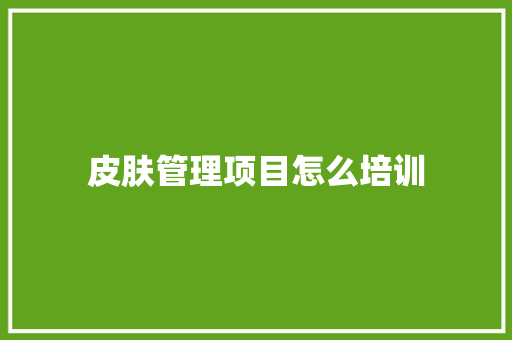 皮肤管理项目怎么培训